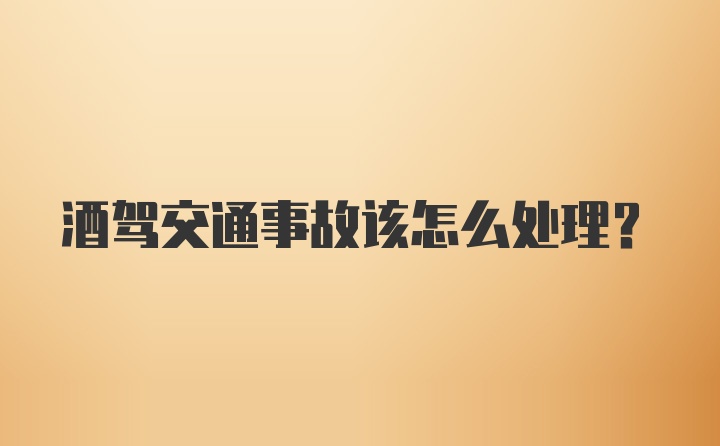 酒驾交通事故该怎么处理?